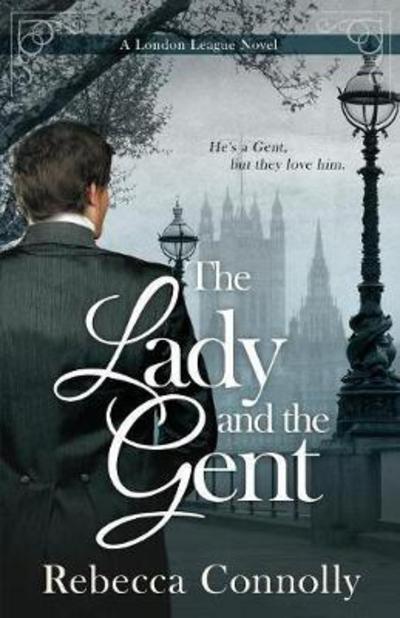 A London League Novel

He's a Gent, but they love him.

The Lady and the Gent

Rebecca Connolly